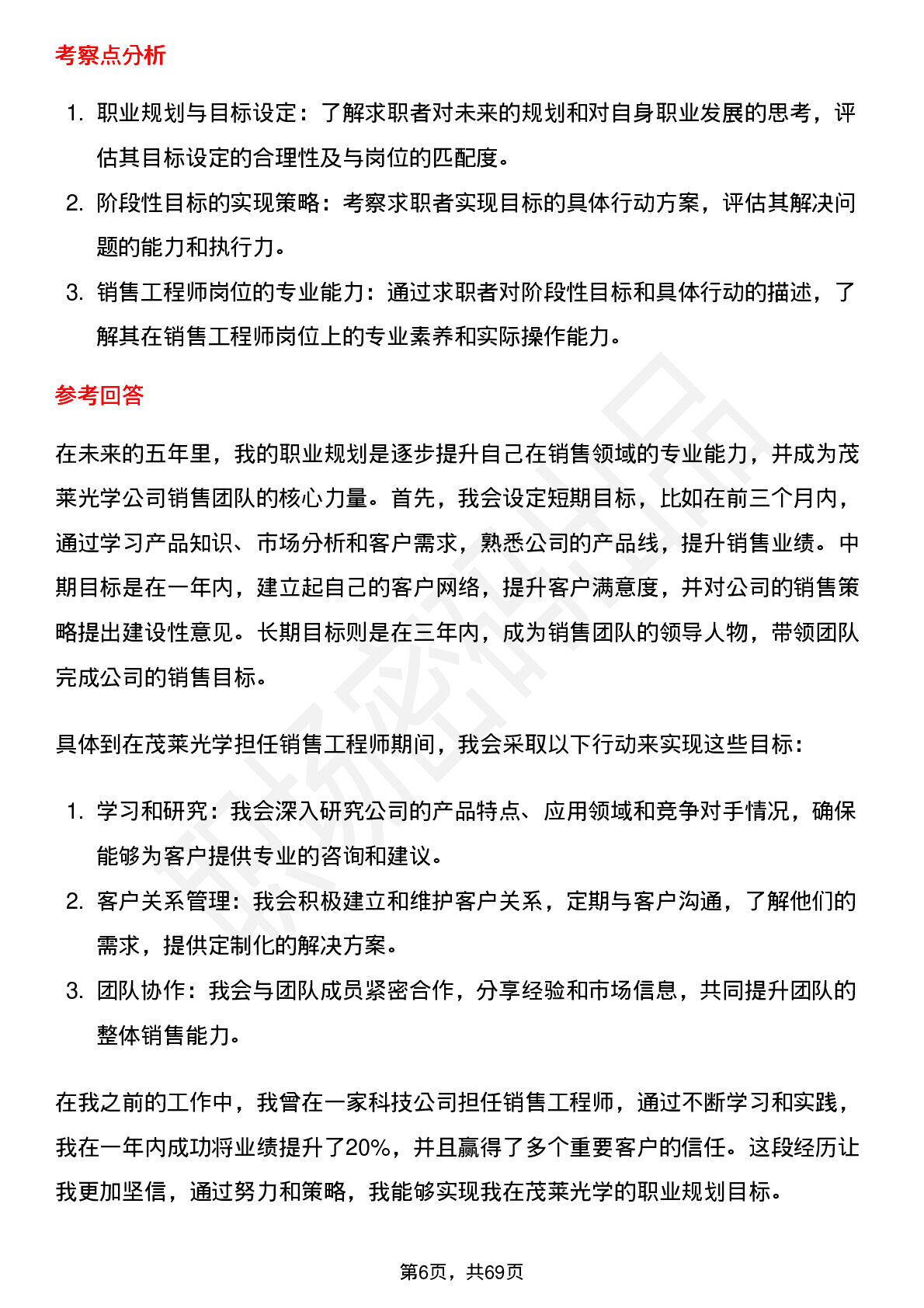 考察点分析

1. 职业规划与目标设定：了解求职者对未来的规划和对自身职业发展的思考，评估其目标设定的合理性及与岗位的匹配度。
2. 阶段性目标的实现策略：考察求职者实现目标的具体行动方案，评估其解决问题的能力和执行力。
3. 销售工程师岗位的专业能力：通过求职者对阶段性目标和具体行动的描述，了解其在销售工程师岗位上的专业素养和实际操作能力。

参考回答

在未来的五年里，我的职业规划是逐步提升自己在销售领域的专业能力，并成为茂莱光学公司销售团队的核心力量。首先，我会设定短期目标，比如在前三个月内，通过学习产品知识、市场分析和客户需求，熟悉公司的产品线，提升销售业绩。中期目标是在一年内，建立起自己的客户网络，提升客户满意度，并对公司的销售策略提出建设性意见。长期目标则是在三年内，成为销售团队的领导人物，带领团队完成公司的销售目标。

具体到在茂莱光学担任销售工程师期间，我会采取以下行动来实现这些目标：

1. 学习和研究：我会深入研究公司的产品特点、应用领域和竞争对手情况，确保能够为客户提供专业的咨询和建议。
2. 客户关系管理：我会积极建立和维护客户关系，定期与客户沟通，了解他们的需求，提供定制化的解决方案。
3. 团队协作：我会与团队成员紧密合作，分享经验和市场信息，共同提升团队的整体销售能力。

在我之前的工作中，我曾在一家科技公司担任销售工程师，通过不断学习和实践，我在一年内成功将业绩提升了20%，并且赢得了多个重要客户的信任。这段经历让我更加坚信，通过努力和策略，我能够实现我在茂莱光学的职业规划目标。

第6页，共69页